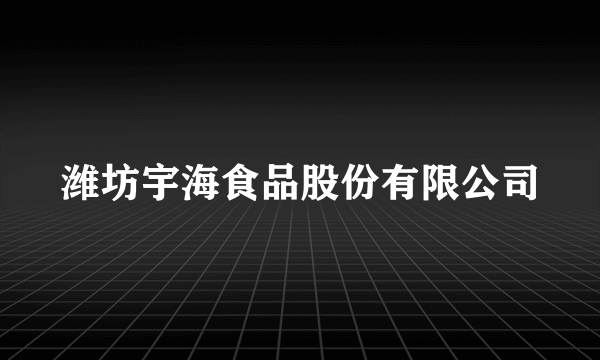 潍坊宇海食品股份有限公司